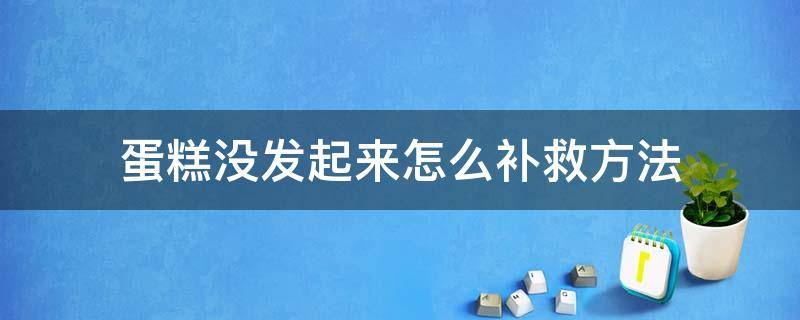 蛋糕没发起来怎么补救方法